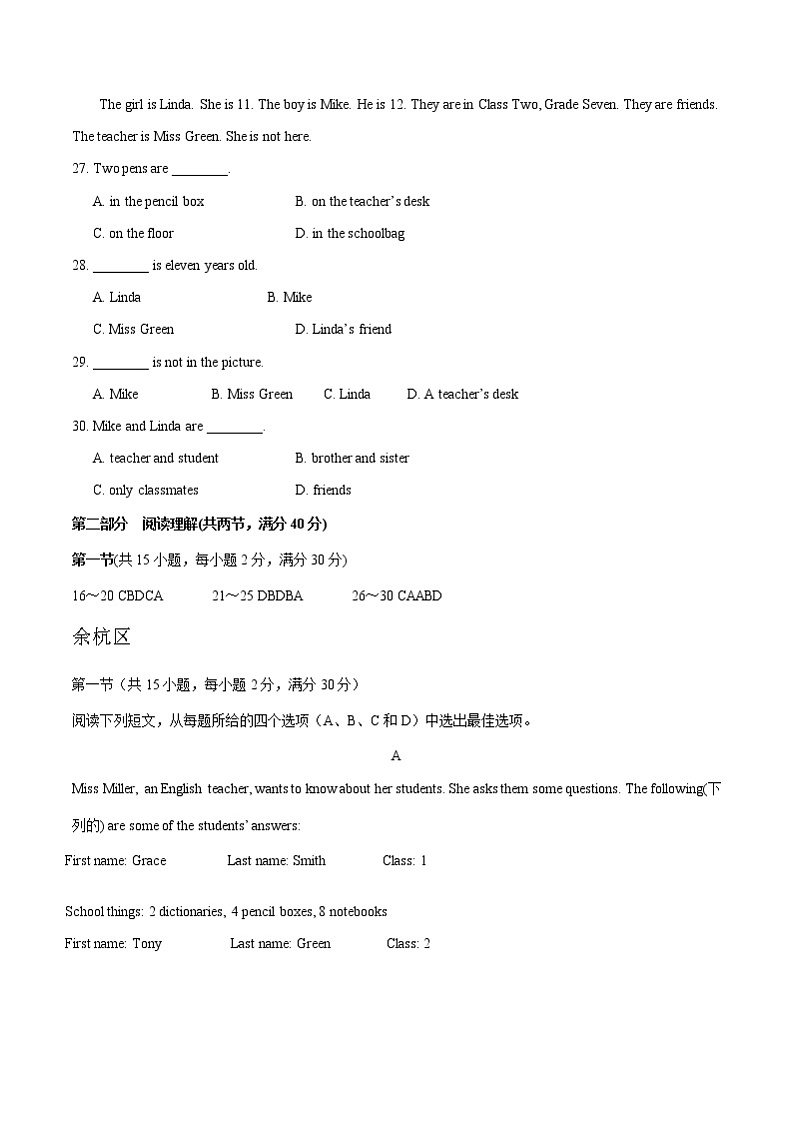 The girl is Linda. She is 11. The boy is Mike. He is 12. They are in Class Two, Grade Seven. They are friends. The teacher is Miss Green. She is not here.

27. Two pens are ________.

A. in the pencil box B. on the teacher's desk

C. on the floor D. in the schoolbag

28. ________ is eleven years old.

A. Linda B. Mike

C. Miss Green D. Linda's friend

29. ________ is not in the picture.

A. Mike B. Miss Green C. Linda D. A teacher's desk

30. Mike and Linda are ________.

A. teacher and student B. brother and sister

C. only classmates D. friends

第二部分 阅读理解(共两节，满分 40 分)

第一节(共 15 小题，每小题 2 分，满分 30 分)

16～20 CBDCA 21～25 DBDBA 26～30 CAABD

余杭区

第一节（共 15 小题，每小题 2 分，满分 30 分）

阅读下列短文，从每题所给的四个选项（A、B、C 和 D）中选出最佳选项。

A

Miss Miller, an English teacher, wants to know about her students. She asks them some questions. The following(下列的) are some of the students' answers:

First name: Grace Last name: Smith Class: 1

School things: 2 dictionaries, 4 pencil boxes, 8 notebooks

First name: Tony Last name: Green Class: 2